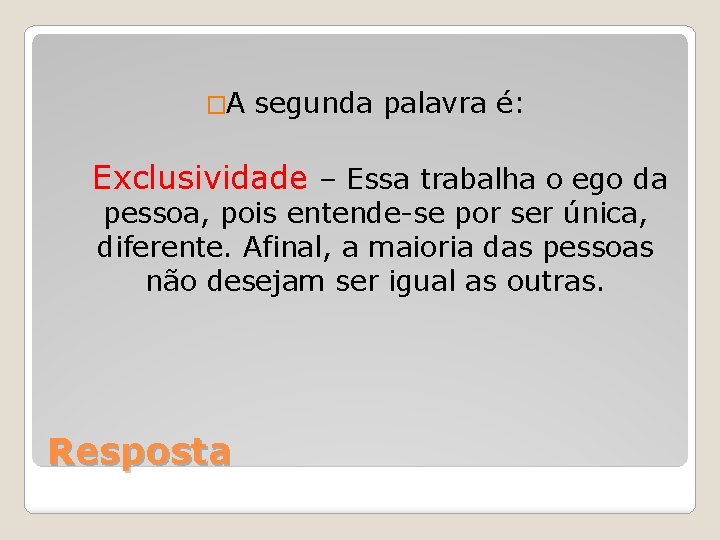 A segunda palavra é:

Exclusividade – Essa trabalha o ego da pessoa, pois entende-se por ser única, diferente. Afinal, a maioria das pessoas não desejam ser igual as outras.

Resposta